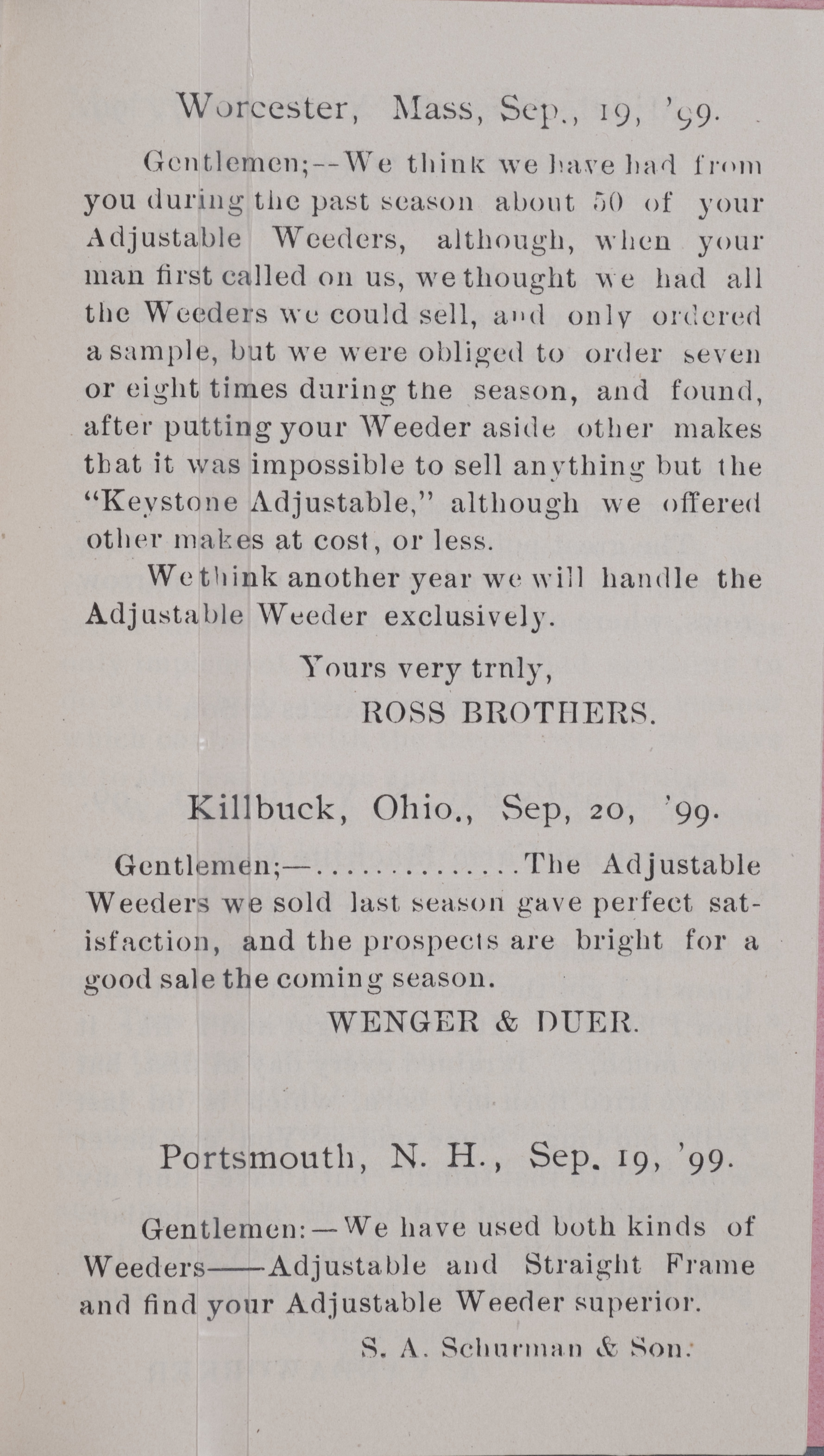 Worcester, Mass, Sep., 19, '99.

Gentlemen;--We think we have had from you during the past season about 50 of your Adjustable Weeders, although, when your man first called on us, we thought we had all the Weeders we could sell, and only ordered a sample, but we were obliged to order seven or eight times during the season, and found, after putting your Weeder aside other makes that it was impossible to sell anything but the "Keystone Adjustable," although we offered other makes at cost, or less.

We think another year we will handle the Adjustable Weeder exclusively.

Yours very trnly,
ROSS BROTHERS.

Killbuck, Ohio., Sep, 20, '99.

Gentlemen;—..............The Adjustable Weeders we sold last season gave perfect satisfaction, and the prospects are bright for a good sale the coming season.

WENGER & DUER.

Portsmouth, N. H., Sep. 19, '99.

Gentlemen:—We have used both kinds of Weeders——Adjustable and Straight Frame and find your Adjustable Weeder superior.

S. A. Schurman & Son.